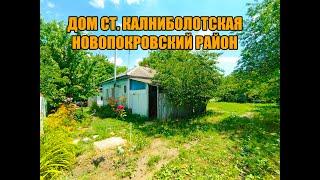 ДОМ СТ. КАЛНИБОЛОТСКАЯ
НОВОПОКРОВСКИЙ РАЙОН